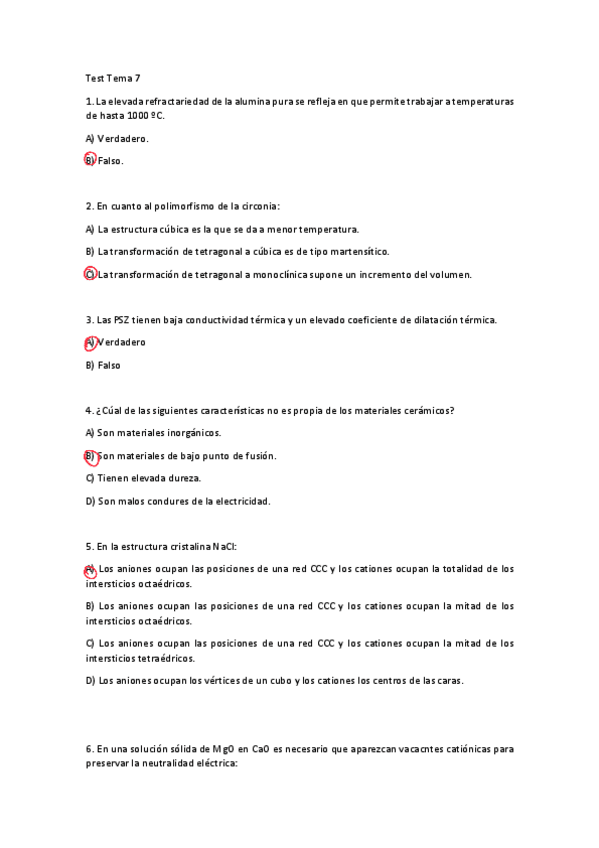 Test Tema 7

1. La elevada refractariedad de la alumina pura se refleja en que permite trabajar a temperaturas de hasta 1000 ºC.

A) Verdadero.

B) Falso.

2. En cuanto al polimorfismo de la circonia:

A) La estructura cúbica es la que se da a menor temperatura.

B) La transformación de tetragonal a cúbica es de tipo martensítico.

C) La transformación de tetragonal a monoclínica supone un incremento del volumen.

3. Las PSZ tienen baja conductividad térmica y un elevado coeficiente de dilatación térmica.

A) Verdadero

B) Falso

4. ¿Cúal de las siguientes características no es propia de los materiales cerámicos?

A) Son materiales inorgánicos.

B) Son materiales de bajo punto de fusión.

C) Tienen elevada dureza.

D) Son malos condures de la electricidad.

5. En la estructura cristalina NaCl:

A) Los aniones ocupan las posiciones de una red CCC y los cationes ocupan la totalidad de los intersticios octaédricos.

B) Los aniones ocupan las posiciones de una red CCC y los cationes ocupan la mitad de los intersticios octaédricos.

C) Los aniones ocupan las posiciones de una red CCC y los cationes ocupan la mitad de los intersticios tetraédricos.

D) Los aniones ocupan los vértices de un cubo y los cationes los centros de las caras.

6. En una solución sólida de MgO en CaO es necesario que aparezcan vacacntes catiónicas para preservar la neutralidad eléctrica: